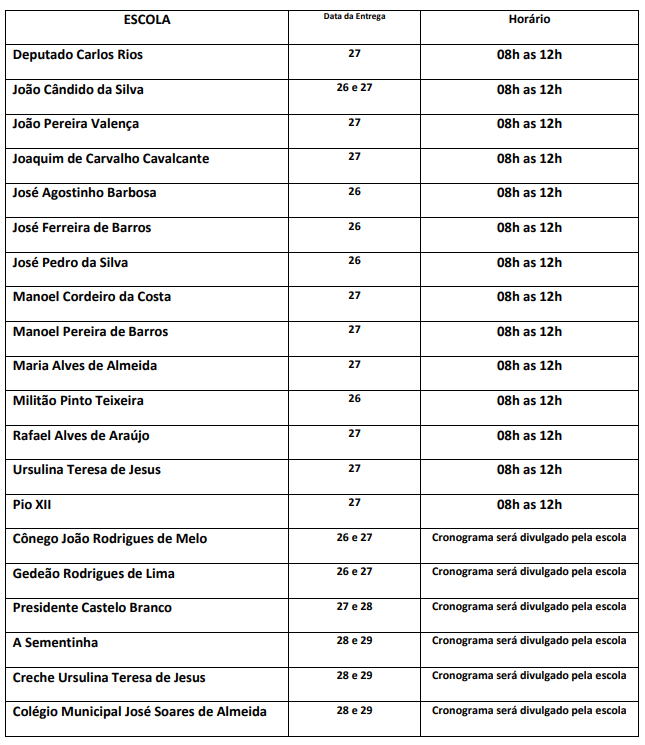 | ESCOLA | Data da Entrega | Horário |
|---|---|---|
| Deputado Carlos Rios | 27 | 08h as 12h |
| João Cândido da Silva | 26 e 27 | 08h as 12h |
| João Pereira Valença | 27 | 08h as 12h |
| Joaquim de Carvalho Cavalcante | 27 | 08h as 12h |
| José Agostinho Barbosa | 26 | 08h as 12h |
| José Ferreira de Barros | 26 | 08h as 12h |
| José Pedro da Silva | 26 | 08h as 12h |
| Manoel Cordeiro da Costa | 27 | 08h as 12h |
| Manoel Pereira de Barros | 27 | 08h as 12h |
| Maria Alves de Almeida | 27 | 08h as 12h |
| Militão Pinto Teixeira | 26 | 08h as 12h |
| Rafael Alves de Araújo | 27 | 08h as 12h |
| Ursulina Teresa de Jesus | 27 | 08h as 12h |
| Pio XII | 27 | 08h as 12h |
| Cônego João Rodrigues de Melo | 26 e 27 | Cronograma será divulgado pela escola |
| Gedeão Rodrigues de Lima | 26 e 27 | Cronograma será divulgado pela escola |
| Presidente Castelo Branco | 27 e 28 | Cronograma será divulgado pela escola |
| A Sementinha | 28 e 29 | Cronograma será divulgado pela escola |
| Creche Ursulina Teresa de Jesus | 28 e 29 | Cronograma será divulgado pela escola |
| Colégio Municipal José Soares de Almeida | 28 e 29 | Cronograma será divulgado pela escola |